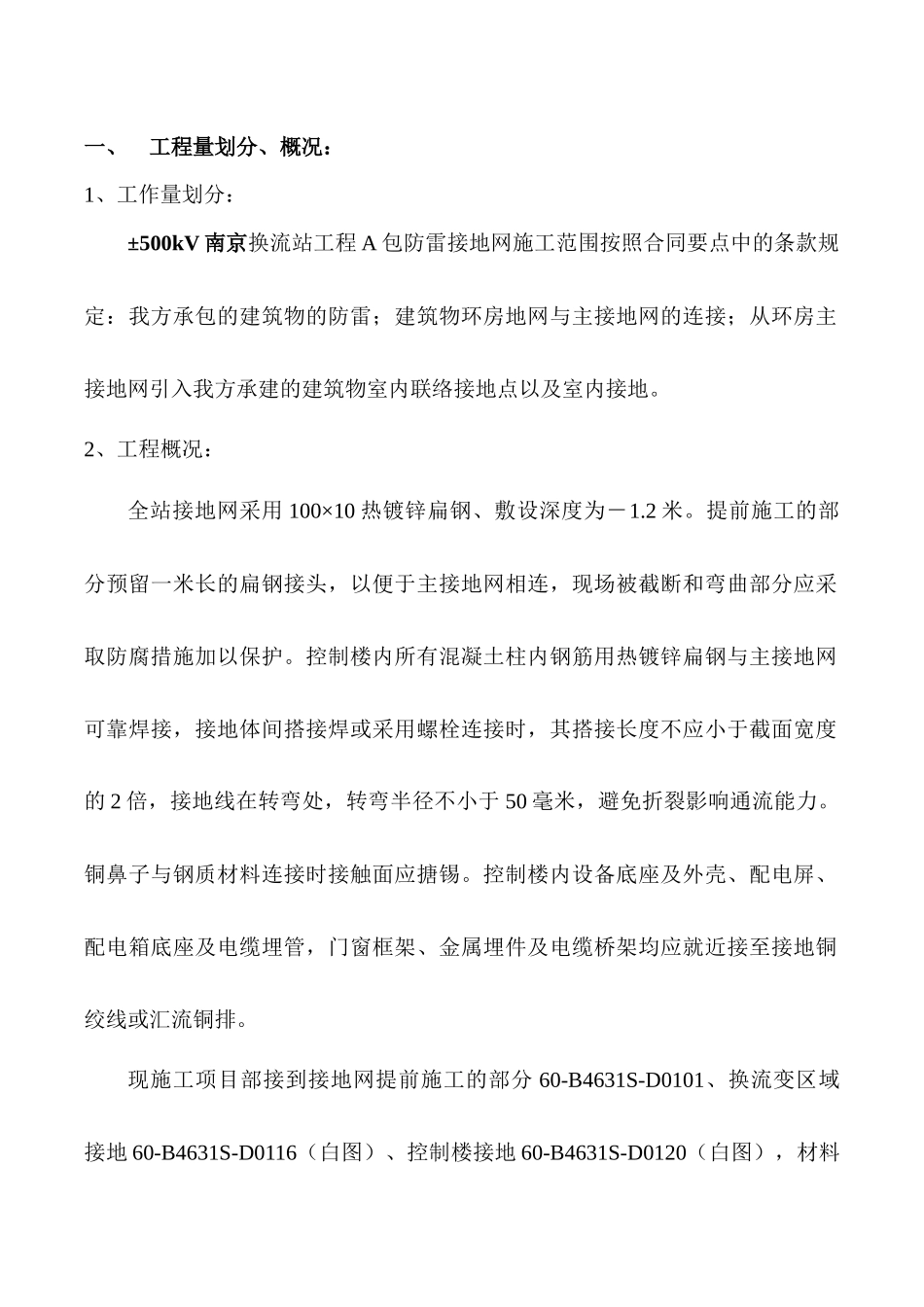 一、　工程量划分、概况：

1、工作量划分：

±500kV 南京换流站工程 A 包防雷接地网施工范围按照合同要点中的条款规定：我方承包的建筑物的防雷；建筑物环房地网与主接地网的连接；从环房主接地网引入我方承建的建筑物室内联络接地点以及室内接地。

2、工程概况：

全站接地网采用 100×10 热镀锌扁钢、敷设深度为－1.2 米。提前施工的部分预留一米长的扁钢接头，以便于主接地网相连，现场被截断和弯曲部分应采取防腐措施加以保护。控制楼内所有混凝土柱内钢筋用热镀锌扁钢与主接地网可靠焊接，接地体间搭接焊或采用螺栓连接时，其搭接长度不应小于截面宽度的 2 倍，接地线在转弯处，转弯半径不小于 50 毫米，避免折裂影响通流能力。铜鼻子与钢质材料连接时接触面应搪锡。控制楼内设备底座及外壳、配电屏、配电箱底座及电缆埋管，门窗框架、金属埋件及电缆桥架均应就近接至接地铜绞线或汇流铜排。

现施工项目部接到接地网提前施工的部分 60-B4631S-D0101、换流变区域接地 60-B4631S-D0116（白图）、控制楼接地 60-B4631S-D0120（白图），材料